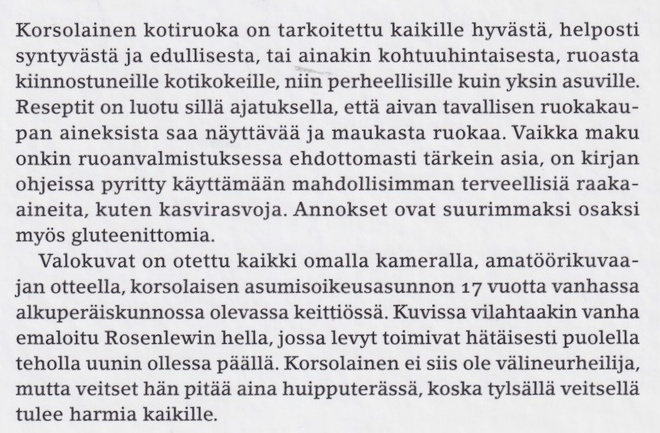 Korsolainen kotiruoka on tarkoitettu kaikille hyvästä, helposti syntyvästä ja edullisesta, tai ainakin kohtuuhintaisesta, ruoasta kiinnostuneille kotikokeille, niin perheellisille kuin yksin asuville. Reseptit on luotu sillä ajatuksella, että aivan tavallisen ruokakaupan aineksista saa näyttävää ja maukasta ruokaa. Vaikka maku onkin ruoanvalmistuksessa ehdottomasti tärkein asia, on kirjan ohjeissa pyritty käyttämään mahdollisimman terveellisiä raaka-aineita, kuten kasvirasvoja. Annokset ovat suurimmaksi osaksi myös gluteenittomia.

Valokuvat on otettu kaikki omalla kameralla, amatöörikuvaajan otteella, korsolaisen asumisoikeusasunnon 17 vuotta vanhassa alkuperäiskunnossa olevassa keittiössä. Kuvissa vilahtaakin vanha emaloitu Rosenlewin hella, jossa levyt toimivat hätäisesti puolella teholla uunin ollessa päällä. Korsolainen ei siis ole välineurheilija, mutta veitset hän pitää aina huipputerässä, koska tylsällä veitsellä tulee harmia kaikille.